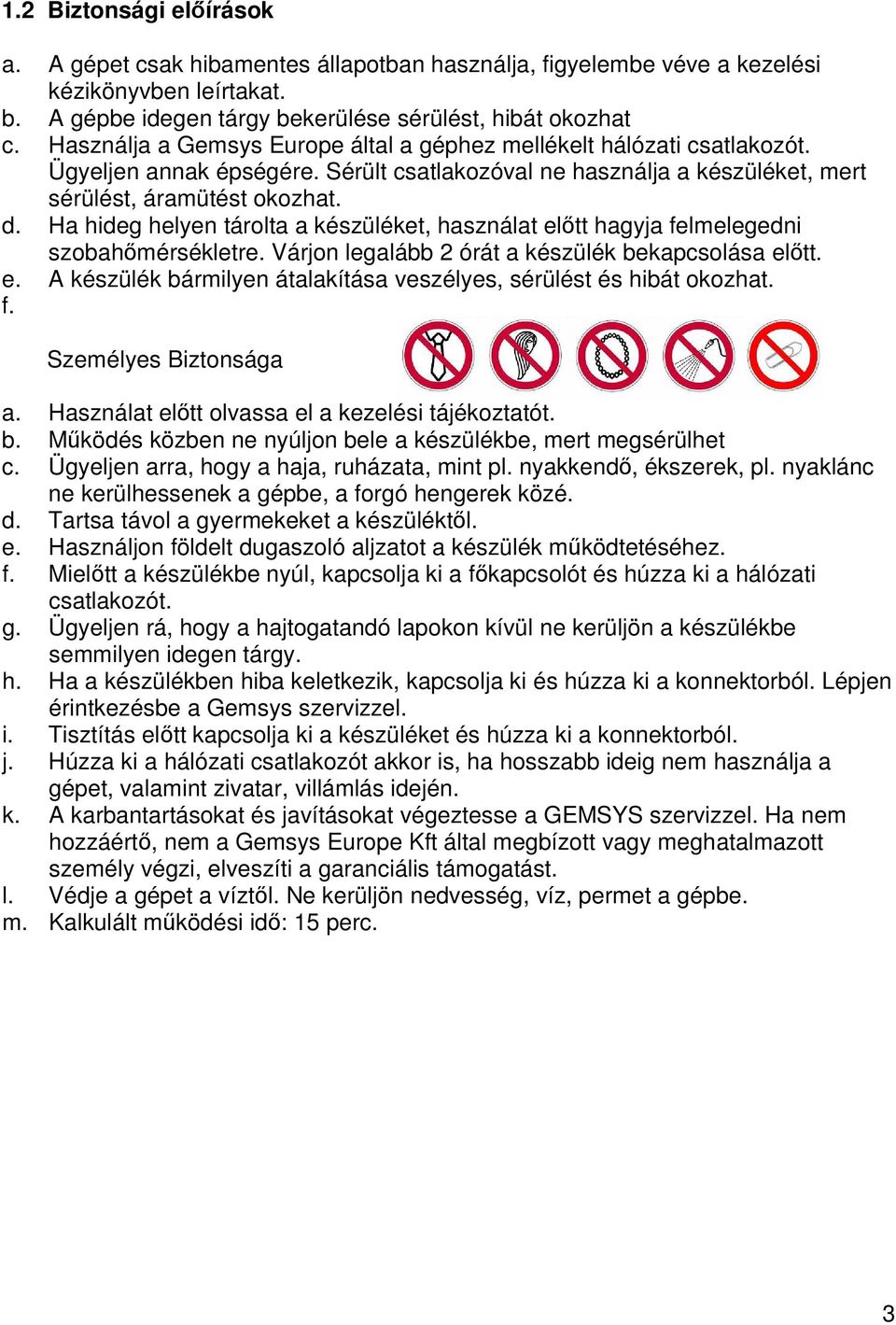 1.2 Biztonsági előírások

a. A gépet csak hibamentes állapotban használja, figyelembe véve a kezelési kézikönyvben leírtakat.
b. A gépbe idegen tárgy bekerülése sérülést, hibát okozhat
c. Használja a Gemsys Europe által a géphez mellékelt hálózati csatlakozót. Ügyeljen annak épségére. Sérült csatlakozóval ne használja a készüléket, mert sérülést, áramütést okozhat.
d. Ha hideg helyen tárolta a készüléket, használat előtt hagyja felmelegedni szobahőmérsékletre. Várjon legalább 2 órát a készülék bekapcsolása előtt.
e. A készülék bármilyen átalakítása veszélyes, sérülést és hibát okozhat.
f.

Személyes Biztonsága

a. Használat előtt olvassa el a kezelési tájékoztatót.
b. Működés közben ne nyúljon bele a készülékbe, mert megsérülhet
c. Ügyeljen arra, hogy a haja, ruházata, mint pl. nyakkendő, ékszerek, pl. nyaklánc ne kerülhessenek a gépbe, a forgó hengerek közé.
d. Tartsa távol a gyermekeket a készüléktől.
e. Használjon földelt dugaszoló aljzatot a készülék működtetéséhez.
f. Mielőtt a készülékbe nyúl, kapcsolja ki a főkapcsolót és húzza ki a hálózati csatlakozót.
g. Ügyeljen rá, hogy a hajtogatandó lapokon kívül ne kerüljön a készülékbe semmilyen idegen tárgy.
h. Ha a készülékben hiba keletkezik, kapcsolja ki és húzza ki a konnektorból. Lépjen érintkezésbe a Gemsys szervizzel.
i. Tisztítás előtt kapcsolja ki a készüléket és húzza ki a konnektorból.
j. Húzza ki a hálózati csatlakozót akkor is, ha hosszabb ideig nem használja a gépet, valamint zivatar, villámlás idején.
k. A karbantartásokat és javításokat végeztesse a GEMSYS szervizzel. Ha nem hozzáértő, nem a Gemsys Europe Kft által megbízott vagy meghatalmazott személy végzi, elveszíti a garanciális támogatást.
l. Védje a gépet a víztől. Ne kerüljön nedvesség, víz, permet a gépbe.
m. Kalkulált működési idő: 15 perc.

3